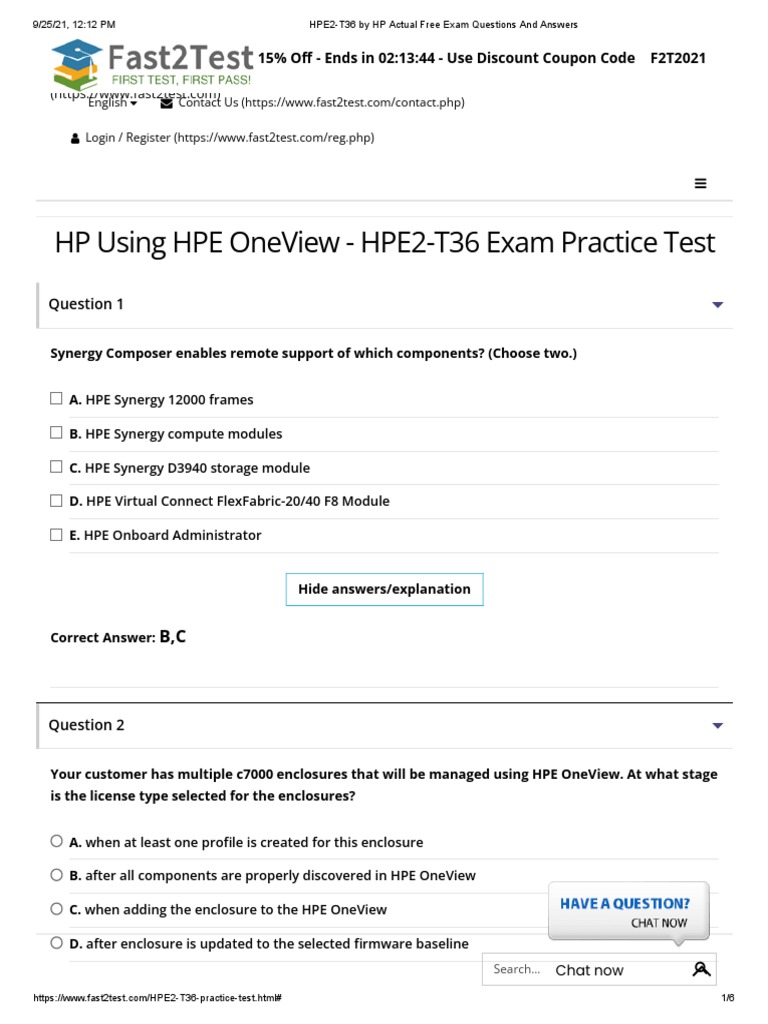 9/25/21, 12:12 PM HPE2-T36 by HP Actual Free Exam Questions And Answers

Fast2Test
FIRST TEST, FIRST PASS!

15% Off - Ends in 02:13:44 - Use Discount Coupon Code F2T2021

(https://www.fast2test.com)
English Contact Us (https://www.fast2test.com/contact.php)

Login / Register (https://www.fast2test.com/reg.php)

HP Using HPE OneView - HPE2-T36 Exam Practice Test

Question 1

Synergy Composer enables remote support of which components? (Choose two.)

A. HPE Synergy 12000 frames

B. HPE Synergy compute modules

C. HPE Synergy D3940 storage module

D. HPE Virtual Connect FlexFabric-20/40 F8 Module

E. HPE Onboard Administrator

Hide answers/explanation

Correct Answer: B,C

Question 2

Your customer has multiple c7000 enclosures that will be managed using HPE OneView. At what stage is the license type selected for the enclosures?

A. when at least one profile is created for this enclosure

B. after all components are properly discovered in HPE OneView

C. when adding the enclosure to the HPE OneView

D. after enclosure is updated to the selected firmware baseline

HAVE A QUESTION?
CHAT NOW

Search... Chat now

https://www.fast2test.com/HPE2-T36-practice-test.html# 1/6